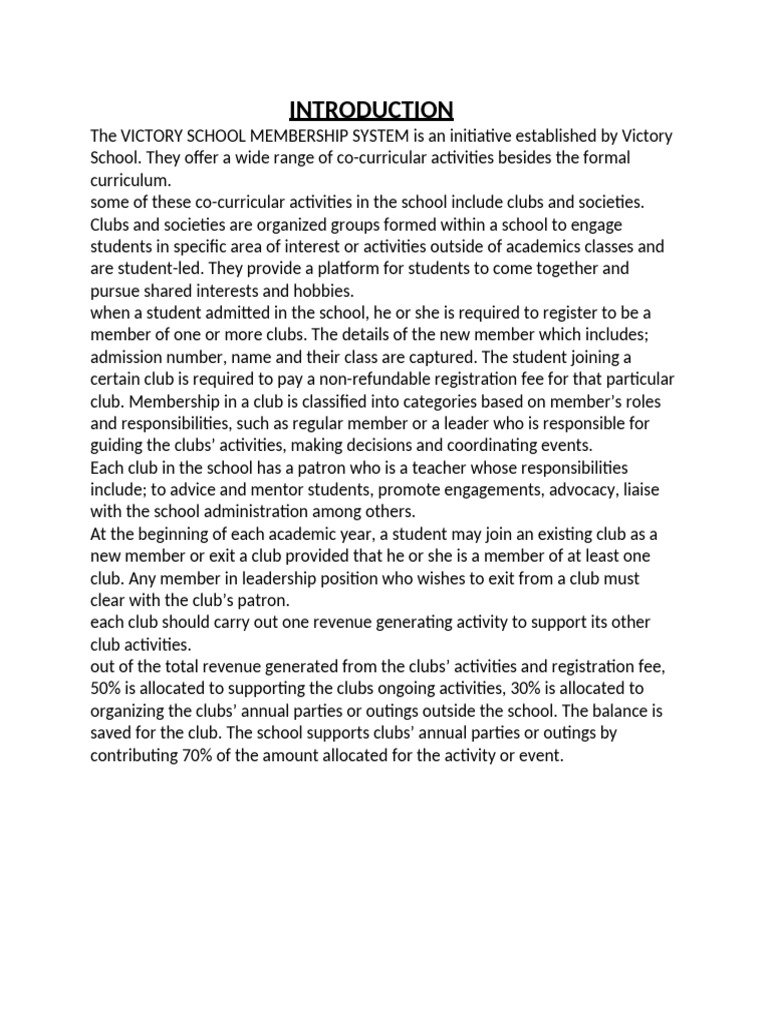 INTRODUCTION

The VICTORY SCHOOL MEMBERSHIP SYSTEM is an initiative established by Victory School. They offer a wide range of co-curricular activities besides the formal curriculum.
some of these co-curricular activities in the school include clubs and societies. Clubs and societies are organized groups formed within a school to engage students in specific area of interest or activities outside of academics classes and are student-led. They provide a platform for students to come together and pursue shared interests and hobbies.
when a student admitted in the school, he or she is required to register to be a member of one or more clubs. The details of the new member which includes; admission number, name and their class are captured. The student joining a certain club is required to pay a non-refundable registration fee for that particular club. Membership in a club is classified into categories based on member's roles and responsibilities, such as regular member or a leader who is responsible for guiding the clubs' activities, making decisions and coordinating events.
Each club in the school has a patron who is a teacher whose responsibilities include; to advice and mentor students, promote engagements, advocacy, liaise with the school administration among others.
At the beginning of each academic year, a student may join an existing club as a new member or exit a club provided that he or she is a member of at least one club. Any member in leadership position who wishes to exit from a club must clear with the club's patron.
each club should carry out one revenue generating activity to support its other club activities.
out of the total revenue generated from the clubs' activities and registration fee, 50% is allocated to supporting the clubs ongoing activities, 30% is allocated to organizing the clubs' annual parties or outings outside the school. The balance is saved for the club. The school supports clubs' annual parties or outings by contributing 70% of the amount allocated for the activity or event.